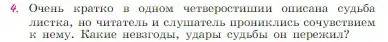 4. Очень кратко в одном четверостишии описана судьба листка, но читатель и слушатель прониклись сочувствием к нему. Какие невзгоды, удары судьбы он пережил?